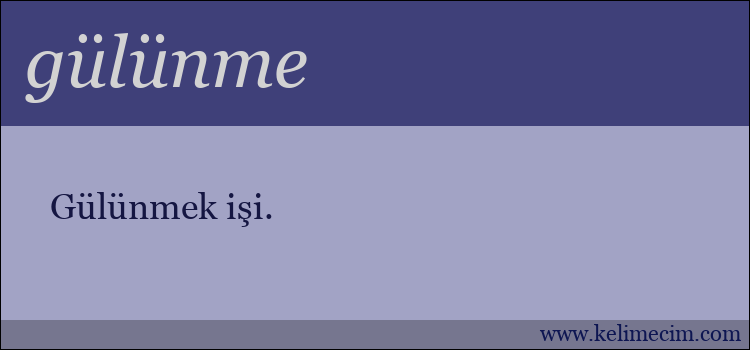 gülünme

Gülünmek işi.

www.kelimecim.com